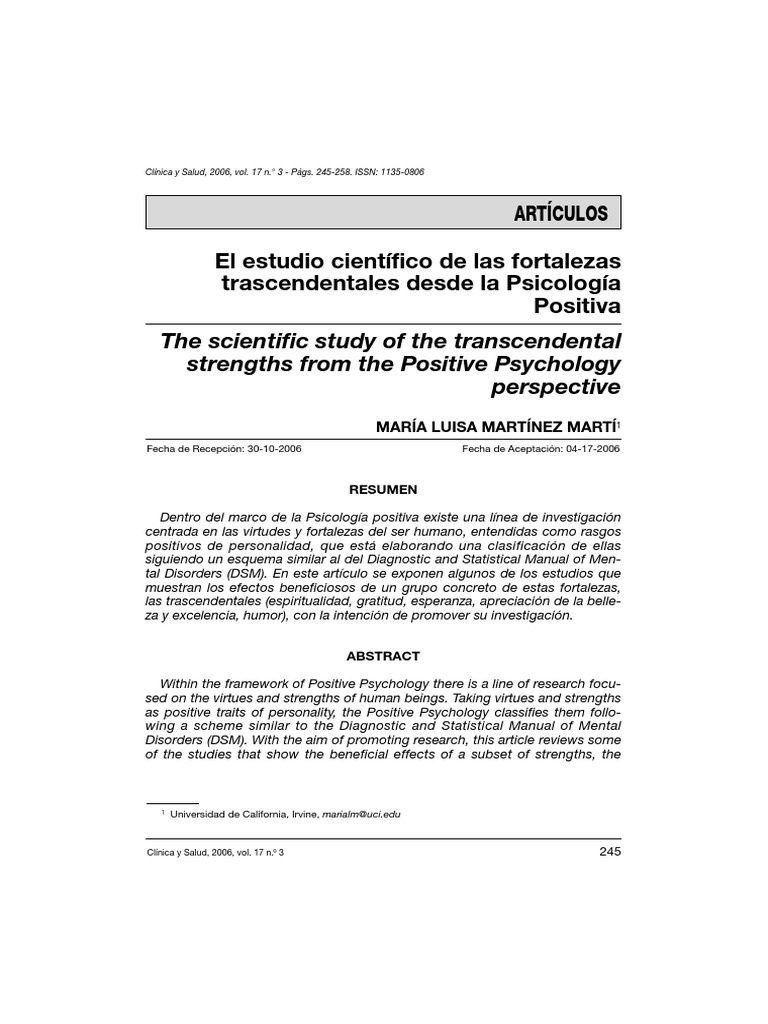 Clínica y Salud, 2006, vol. 17 n.° 3 - Págs. 245-258. ISSN: 1135-0806

ARTÍCULOS

El estudio científico de las fortalezas trascendentales desde la Psicología Positiva

The scientific study of the transcendental strengths from the Positive Psychology perspective

MARÍA LUISA MARTÍNEZ MARTÍ$^1$

Fecha de Recepción: 30-10-2006

Fecha de Aceptación: 04-17-2006

RESUMEN

Dentro del marco de la Psicología positiva existe una línea de investigación centrada en las virtudes y fortalezas del ser humano, entendidas como rasgos positivos de personalidad, que está elaborando una clasificación de ellas siguiendo un esquema similar al del Diagnostic and Statistical Manual of Mental Disorders (DSM). En este artículo se exponen algunos de los estudios que muestran los efectos beneficiosos de un grupo concreto de estas fortalezas, las trascendentales (espiritualidad, gratitud, esperanza, apreciación de la belleza y excelencia, humor), con la intención de promover su investigación.

ABSTRACT

Within the framework of Positive Psychology there is a line of research focused on the virtues and strengths of human beings. Taking virtues and strengths as positive traits of personality, the Positive Psychology classifies them following a scheme similar to the Diagnostic and Statistical Manual of Mental Disorders (DSM). With the aim of promoting research, this article reviews some of the studies that show the beneficial effects of a subset of strengths, the

$^1$ Universidad de California, Irvine, marialm@uci.edu

Clínica y Salud, 2006, vol. 17 n.° 3

245